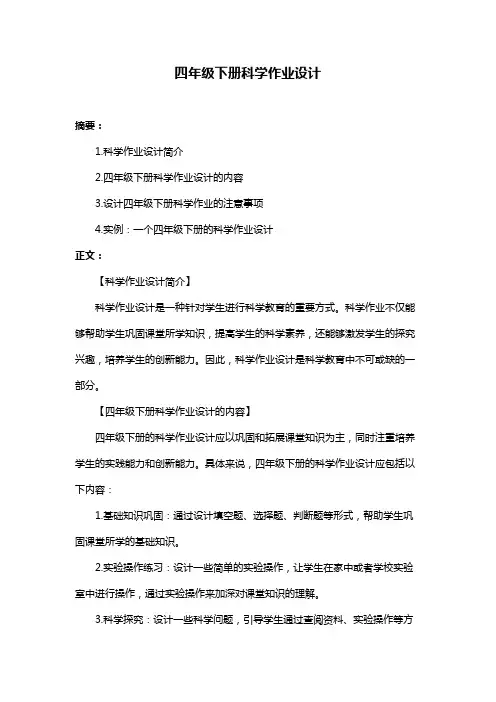 四年级下册科学作业设计

摘要：

1.科学作业设计简介

2.四年级下册科学作业设计的内容

3.设计四年级下册科学作业的注意事项

4.实例：一个四年级下册的科学作业设计

正文：

【科学作业设计简介】

科学作业设计是一种针对学生进行科学教育的重要方式。科学作业不仅能够帮助学生巩固课堂所学知识，提高学生的科学素养，还能够激发学生的探究兴趣，培养学生的创新能力。因此，科学作业设计是科学教育中不可或缺的一部分。

【四年级下册科学作业设计的内容】

四年级下册的科学作业设计应以巩固和拓展课堂知识为主，同时注重培养学生的实践能力和创新能力。具体来说，四年级下册的科学作业设计应包括以下内容：

1.基础知识巩固：通过设计填空题、选择题、判断题等形式，帮助学生巩固课堂所学的基础知识。

2.实验操作练习：设计一些简单的实验操作，让学生在家中或者学校实验室中进行操作，通过实验操作来加深对课堂知识的理解。

3.科学探究：设计一些科学问题，引导学生通过查阅资料、实验操作等方